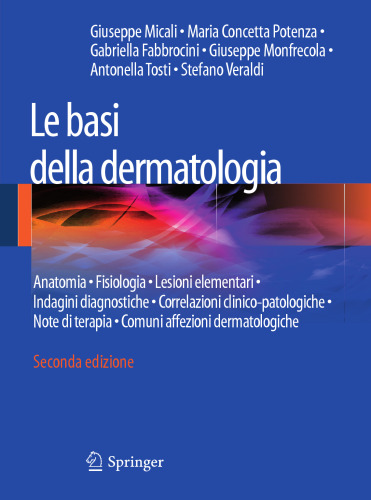 Giuseppe Micali • Maria Concetta Potenza • Gabriella Fabbrocini • Giuseppe Monfrecola • Antonella Tosti • Stefano Veraldi

Le basi della dermatologia

Anatomia • Fisiologia • Lesioni elementari • Indagini diagnostiche • Correlazioni clinico-patologiche • Note di terapia • Comuni affezioni dermatologiche

Seconda edizione

Springer